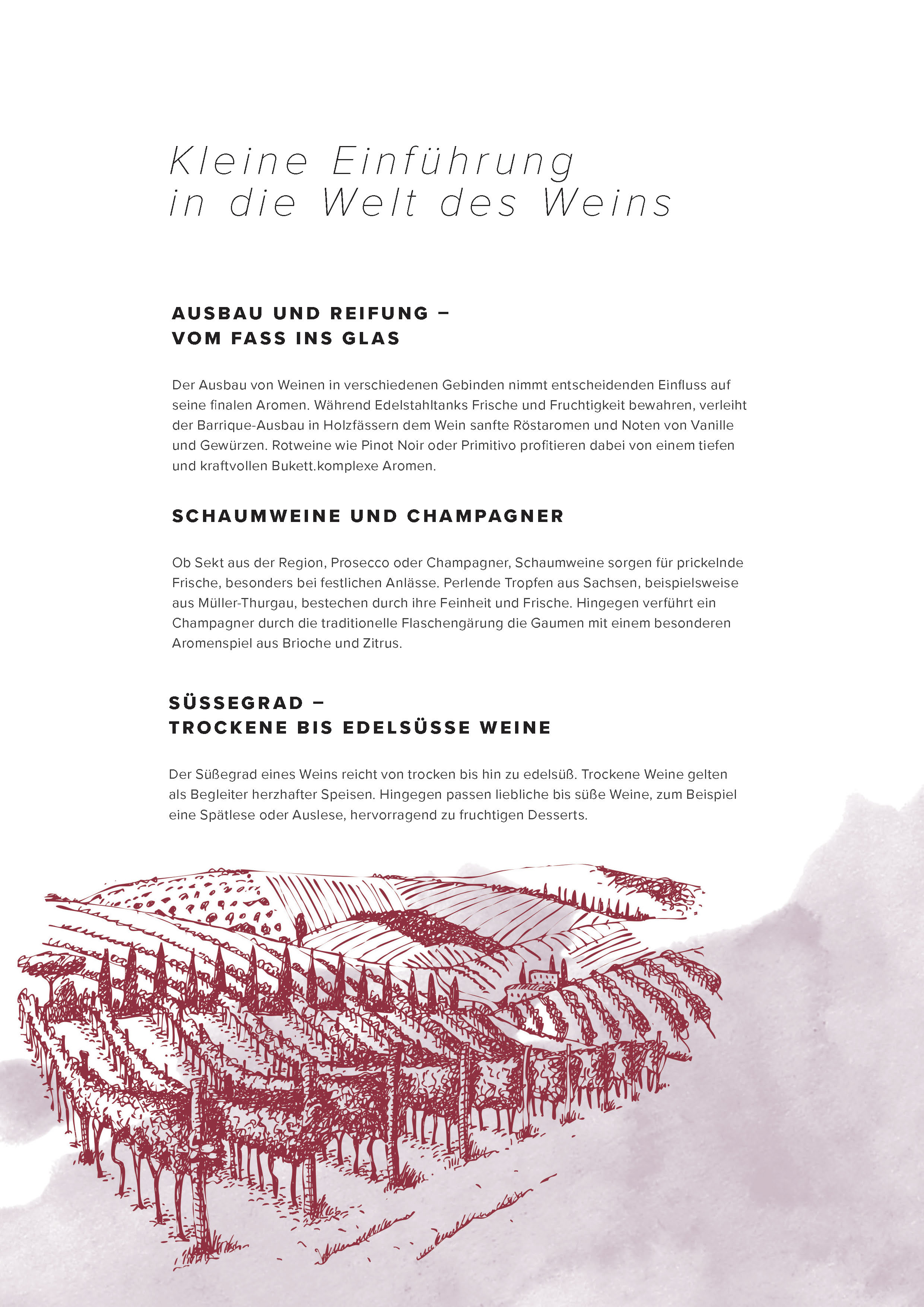 Kleine Einführung
in die Welt des Weins

AUSBAU UND REIFUNG –
VOM FASS INS GLAS

Der Ausbau von Weinen in verschiedenen Gebinden nimmt entscheidenden Einfluss auf seine finalen Aromen. Während Edelstahltanks Frische und Fruchtigkeit bewahren, verleiht der Barrique-Ausbau in Holzfässern dem Wein sanfte Röstaromen und Noten von Vanille und Gewürzen. Rotweine wie Pinot Noir oder Primitivo profitieren dabei von einem tiefen und kraftvollen Bukett.komplexe Aromen.

SCHAUMWEINE UND CHAMPAGNER

Ob Sekt aus der Region, Prosecco oder Champagner, Schaumweine sorgen für prickelnde Frische, besonders bei festlichen Anlässe. Perlende Tropfen aus Sachsen, beispielsweise aus Müller-Thurgau, bestechen durch ihre Feinheit und Frische. Hingegen verführt ein Champagner durch die traditionelle Flaschengärung die Gaumen mit einem besonderen Aromenspiel aus Brioche und Zitrus.

SÜSSEGRAD –
TROCKENE BIS EDELSÜSSE WEINE

Der Süßegrad eines Weins reicht von trocken bis hin zu edelsüß. Trockene Weine gelten als Begleiter herzhafter Speisen. Hingegen passen liebliche bis süße Weine, zum Beispiel eine Spätlese oder Auslese, hervorragend zu fruchtigen Desserts.